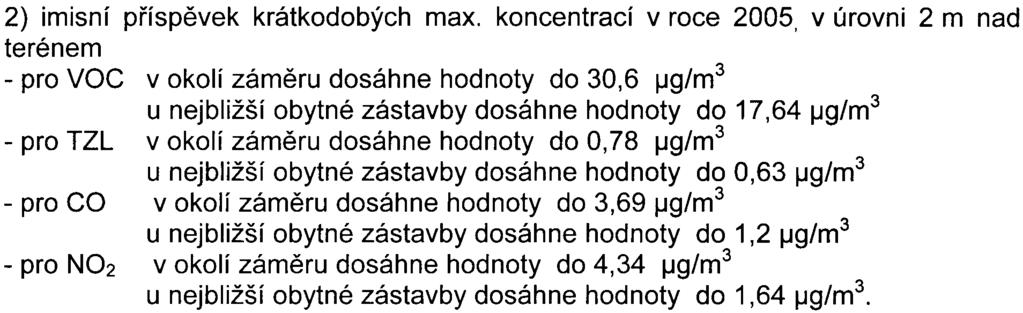 2) imisní příspěvek krátkodobých max. koncentrací v roce 2005, v úrovni 2 m nad terénem

- pro VOC v okolí záměru dosáhne hodnoty do 30,6 $\mu g/m^3$
u nejbližší obytné zástavby dosáhne hodnoty do 17,64 $\mu g/m^3$
- pro TZL v okolí záměru dosáhne hodnoty do 0,78 $\mu g/m^3$
u nejbližší obytné zástavby dosáhne hodnoty do 0,63 $\mu g/m^3$
- pro CO v okolí záměru dosáhne hodnoty do 3,69 $\mu g/m^3$
u nejbližší obytné zástavby dosáhne hodnoty do 1,2 $\mu g/m^3$
- pro $NO_2$ v okolí záměru dosáhne hodnoty do 4,34 $\mu g/m^3$
u nejbližší obytné zástavby dosáhne hodnoty do 1,64 $\mu g/m^3$.